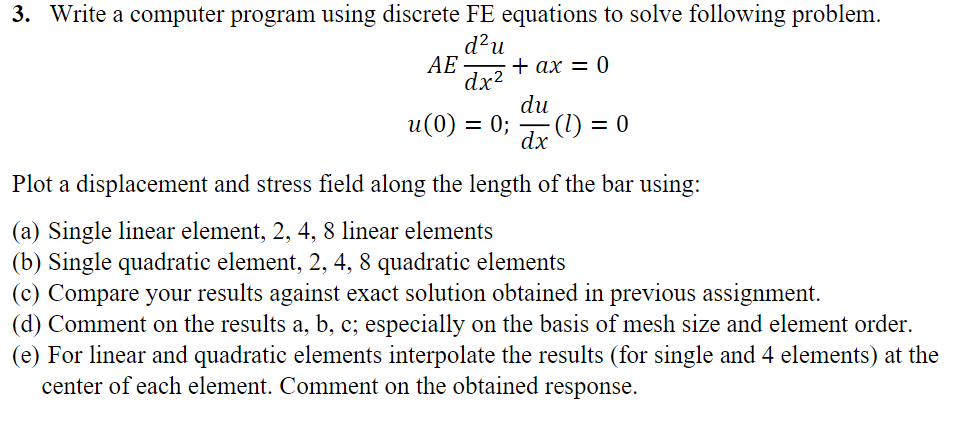 3. Write a computer program using discrete FE equations to solve following problem.

$AE\frac{d^2u}{dx^2} + ax = 0$

$u(0) = 0; \frac{du}{dx}(l) = 0$

Plot a displacement and stress field along the length of the bar using:

(a) Single linear element, 2, 4, 8 linear elements
(b) Single quadratic element, 2, 4, 8 quadratic elements
(c) Compare your results against exact solution obtained in previous assignment.
(d) Comment on the results a, b, c; especially on the basis of mesh size and element order.
(e) For linear and quadratic elements interpolate the results (for single and 4 elements) at the center of each element. Comment on the obtained response.